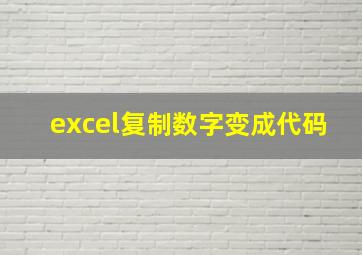 excel复制数字变成代码